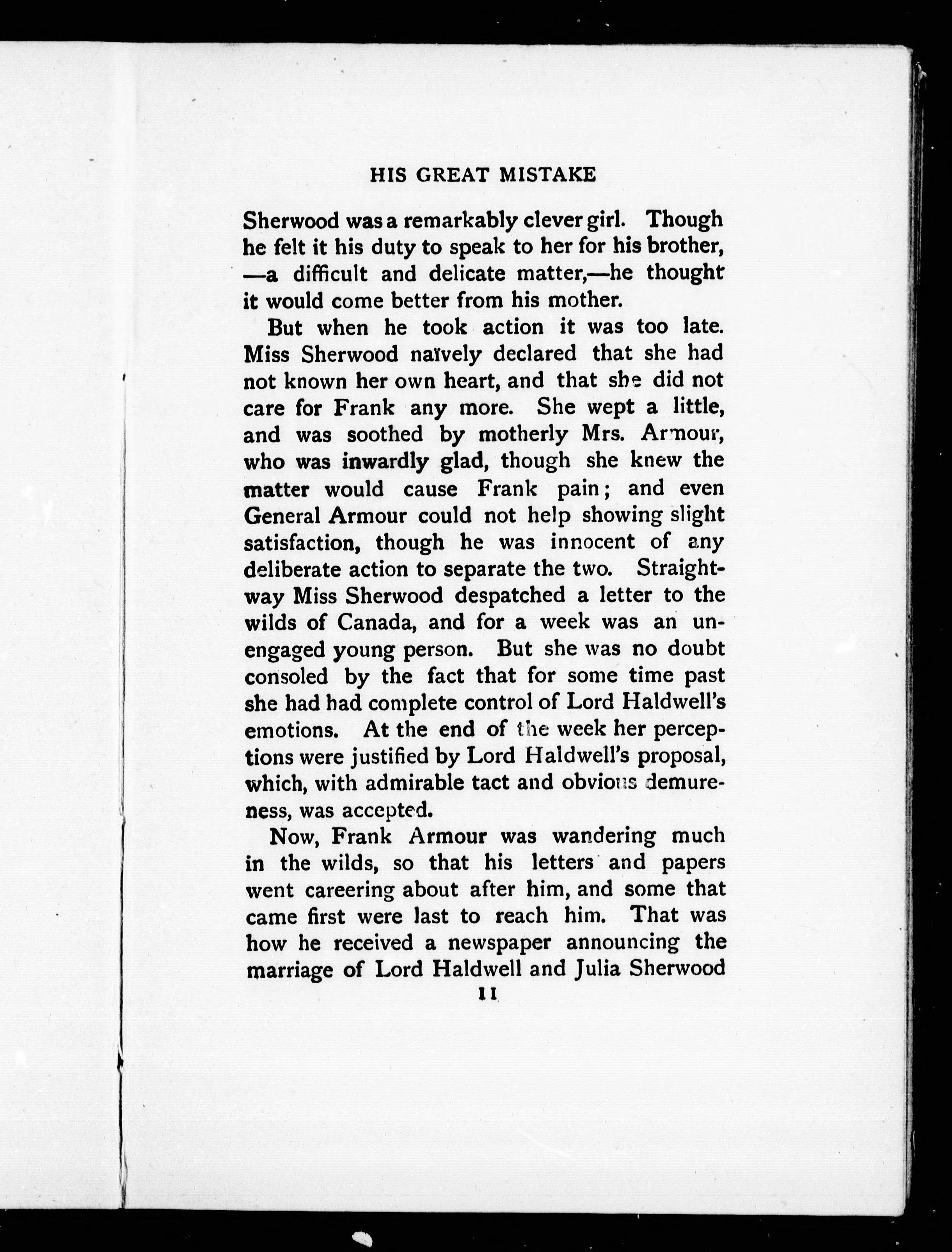 HIS GREAT MISTAKE

Sherwood was a remarkably clever girl. Though he felt it his duty to speak to her for his brother, —a difficult and delicate matter,—he thought it would come better from his mother.

But when he took action it was too late. Miss Sherwood naïvely declared that she had not known her own heart, and that she did not care for Frank any more. She wept a little, and was soothed by motherly Mrs. Armour, who was inwardly glad, though she knew the matter would cause Frank pain; and even General Armour could not help showing slight satisfaction, though he was innocent of any deliberate action to separate the two. Straightway Miss Sherwood despatched a letter to the wilds of Canada, and for a week was an unengaged young person. But she was no doubt consoled by the fact that for some time past she had had complete control of Lord Haldwell's emotions. At the end of the week her perceptions were justified by Lord Haldwell's proposal, which, with admirable tact and obvious demureness, was accepted.

Now, Frank Armour was wandering much in the wilds, so that his letters and papers went careering about after him, and some that came first were last to reach him. That was how he received a newspaper announcing the marriage of Lord Haldwell and Julia Sherwood

11